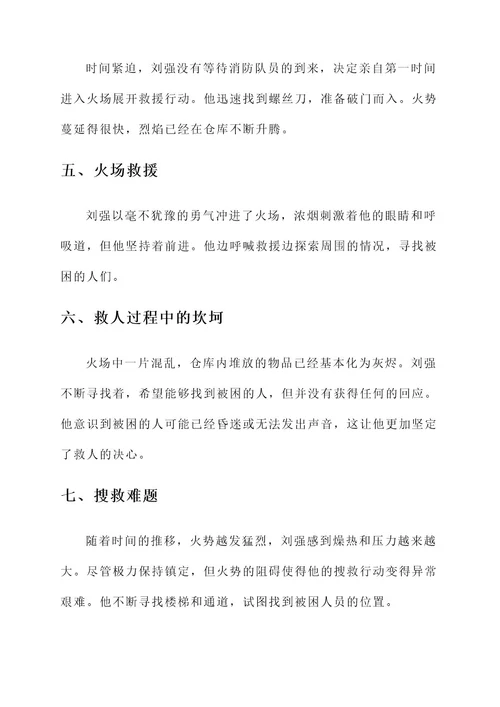 时间紧迫，刘强没有等待消防队员的到来，决定亲自第一时间进入火场展开救援行动。他迅速找到螺丝刀，准备破门而入。火势蔓延得很快，烈焰已经在仓库不断升腾。

五、火场救援

刘强以毫不犹豫的勇气冲进了火场，浓烟刺激着他的眼睛和呼吸道，但他坚持着前进。他边呼喊救援边探索周围的情况，寻找被困的人们。

六、救人过程中的坎坷

火场中一片混乱，仓库内堆放的物品已经基本化为灰烬。刘强不断寻找着，希望能够找到被困的人，但并没有获得任何的回应。他意识到被困的人可能已经昏迷或无法发出声音，这让他更加坚定了救人的决心。

七、搜救难题

随着时间的推移，火势越发猛烈，刘强感到燥热和压力越来越大。尽管极力保持镇定，但火势的阻碍使得他的搜救行动变得异常艰难。他不断寻找楼梯和通道，试图找到被困人员的位置。